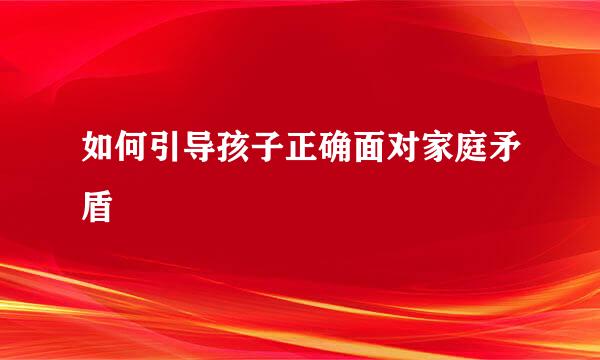 如何引导孩子正确面对家庭矛盾